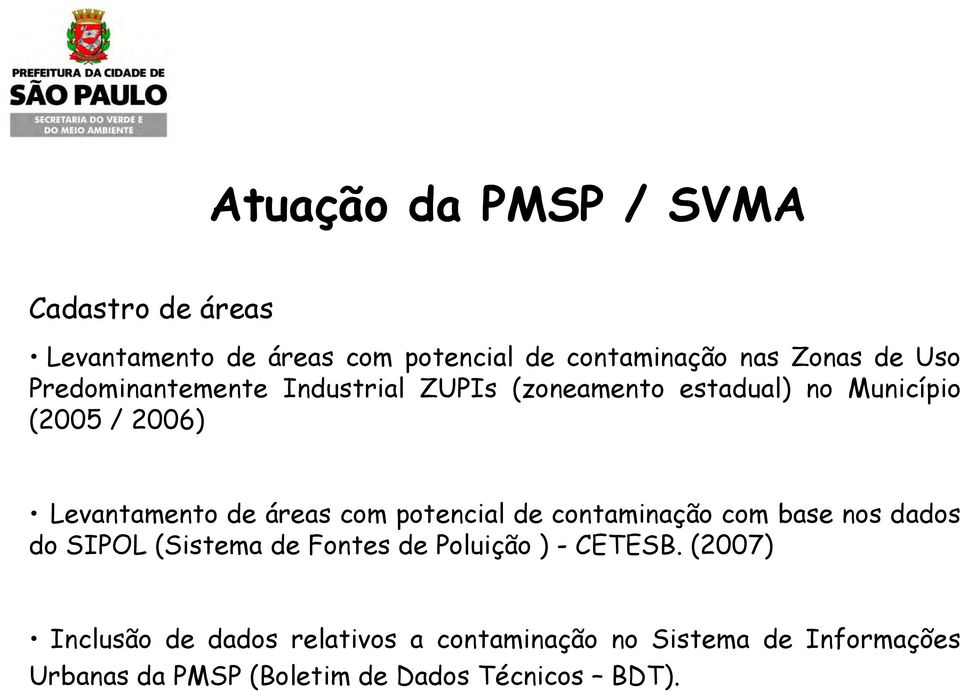 PREFEITURA DA CIDADE DE
SÃO PAULO
SECRETARIA DO VERDE E DO MEIO AMBIENTE

Atuação da PMSP / SVMA

Cadastro de áreas

• Levantamento de áreas com potencial de contaminação nas Zonas de Uso Predominantemente Industrial ZUPIs (zoneamento estadual) no Município (2005 / 2006)

• Levantamento de áreas com potencial de contaminação com base nos dados do SIPOL (Sistema de Fontes de Poluição ) - CETESB. (2007)

• Inclusão de dados relativos a contaminação no Sistema de Informações Urbanas da PMSP (Boletim de Dados Técnicos – BDT).